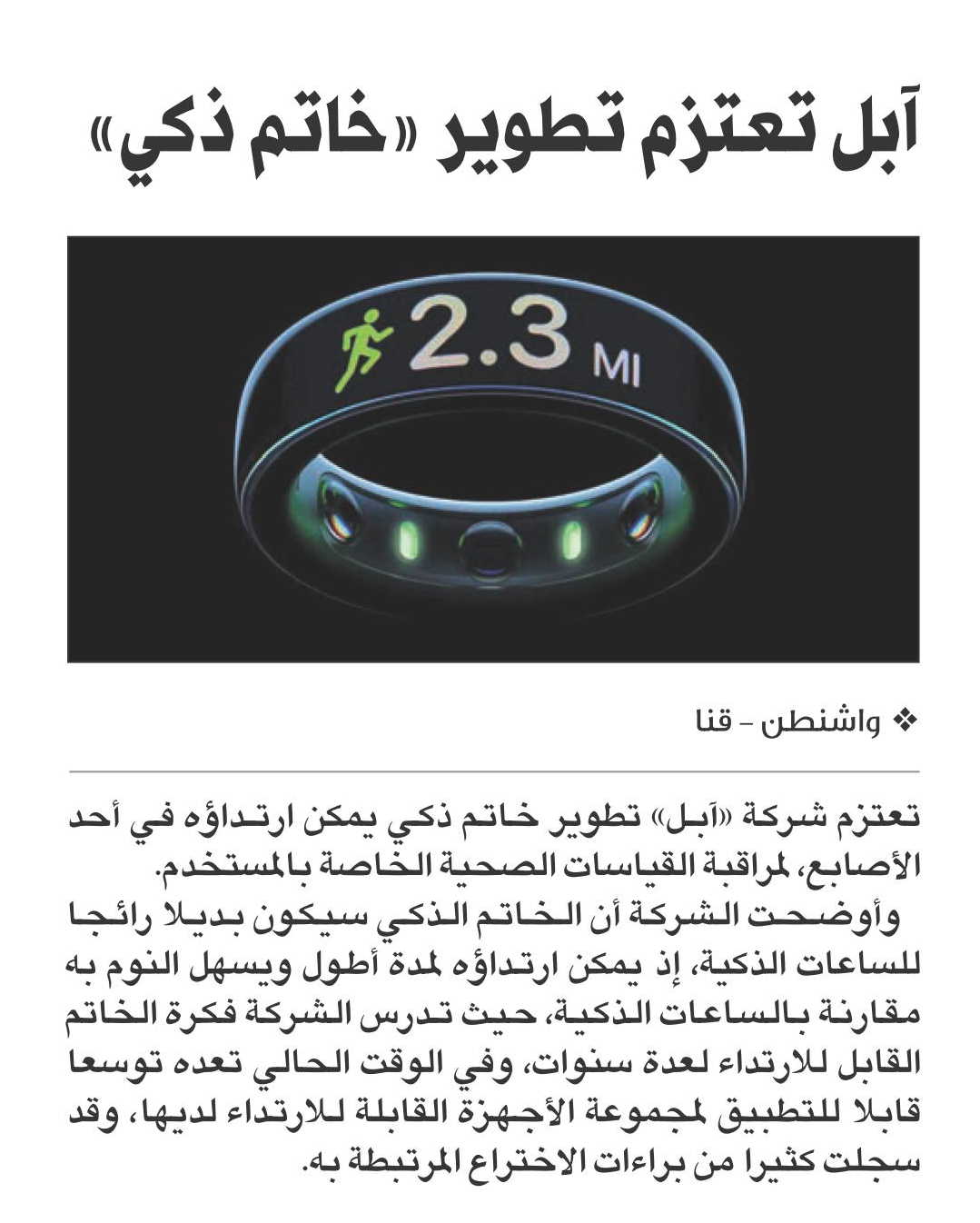 آبل تعتزم تطوير «خاتم ذكي»

2.3 MI

❖ واشنطن - قنا

تعتزم شركة «آبل» تطوير خاتم ذكي يمكن ارتداؤه في أحد الأصابع، لمراقبة القياسات الصحية الخاصة بالمستخدم.

وأوضحت الشركة أن الخاتم الذكي سيكون بديلا رائجا للساعات الذكية، إذ يمكن ارتداؤه لمدة أطول ويسهل النوم به مقارنة بالساعات الذكية، حيث تدرس الشركة فكرة الخاتم القابل للارتداء لعدة سنوات، وفي الوقت الحالي تعده توسعا قابلا للتطبيق لمجموعة الأجهزة القابلة للارتداء لديها، وقد سجلت كثيرا من براءات الاختراع المرتبطة به.